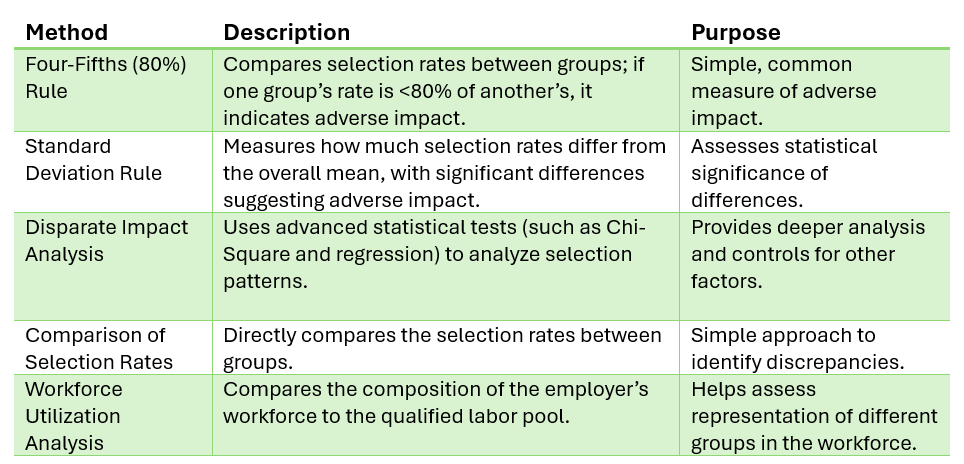 | Method | Description | Purpose |
|---|---|---|
| Four-Fifths (80%) Rule | Compares selection rates between groups; if one group's rate is <80% of another's, it indicates adverse impact. | Simple, common measure of adverse impact. |
| Standard Deviation Rule | Measures how much selection rates differ from the overall mean, with significant differences suggesting adverse impact. | Assesses statistical significance of differences. |
| Disparate Impact Analysis | Uses advanced statistical tests (such as Chi-Square and regression) to analyze selection patterns. | Provides deeper analysis and controls for other factors. |
| Comparison of Selection Rates | Directly compares the selection rates between groups. | Simple approach to identify discrepancies. |
| Workforce Utilization Analysis | Compares the composition of the employer's workforce to the qualified labor pool. | Helps assess representation of different groups in the workforce. |